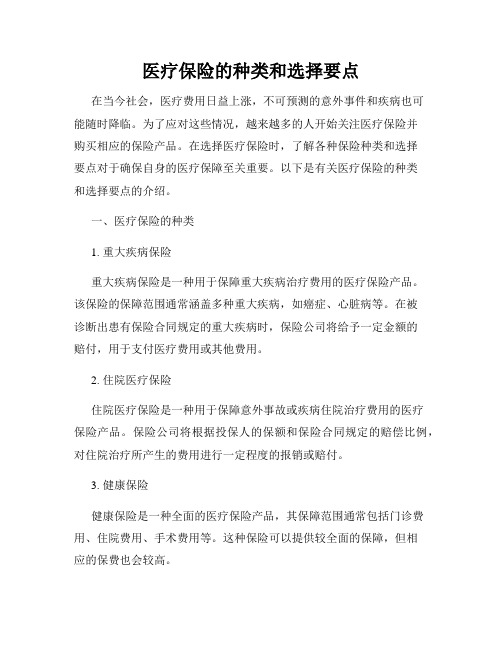 医疗保险的种类和选择要点

在当今社会，医疗费用日益上涨，不可预测的意外事件和疾病也可能随时降临。为了应对这些情况，越来越多的人开始关注医疗保险并购买相应的保险产品。在选择医疗保险时，了解各种保险种类和选择要点对于确保自身的医疗保障至关重要。以下是有关医疗保险的种类和选择要点的介绍。

一、医疗保险的种类

1. 重大疾病保险

重大疾病保险是一种用于保障重大疾病治疗费用的医疗保险产品。该保险的保障范围通常涵盖多种重大疾病，如癌症、心脏病等。在被诊断出患有保险合同规定的重大疾病时，保险公司将给予一定金额的赔付，用于支付医疗费用或其他费用。

2. 住院医疗保险

住院医疗保险是一种用于保障意外事故或疾病住院治疗费用的医疗保险产品。保险公司将根据投保人的保额和保险合同规定的赔偿比例，对住院治疗所产生的费用进行一定程度的报销或赔付。

3. 健康保险

健康保险是一种全面的医疗保险产品，其保障范围通常包括门诊费用、住院费用、手术费用等。这种保险可以提供较全面的保障，但相应的保费也会较高。